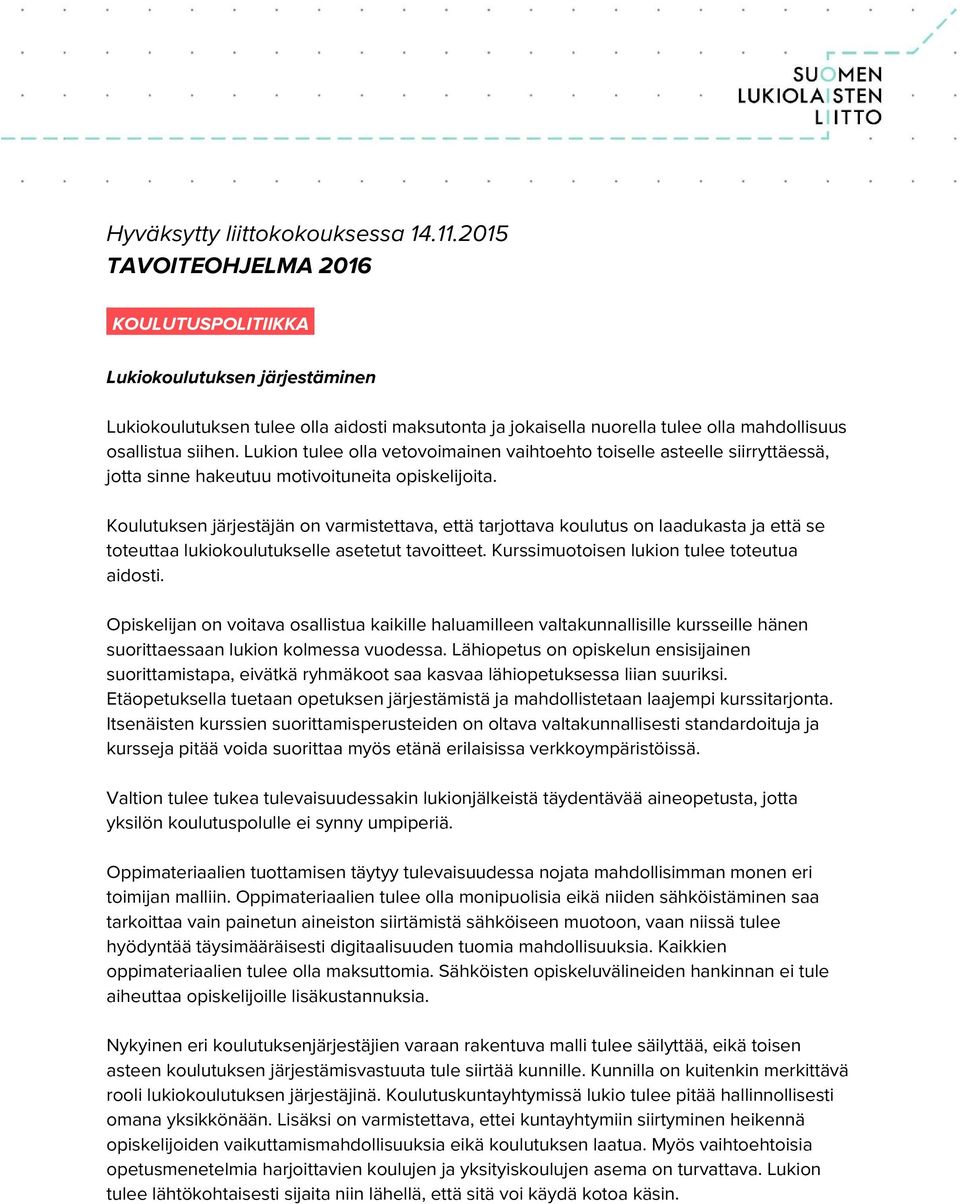 SUOMEN LUKIOLAISTEN LIITTO

Hyväksytty liittokokouksessa 14.11.2015
TAVOITEOHJELMA 2016

KOULUTUSPOLITIIKKA

Lukiokoulutuksen järjestäminen

Lukiokoulutuksen tulee olla aidosti maksutonta ja jokaisella nuorella tulee olla mahdollisuus osallistua siihen. Lukion tulee olla vetovoimainen vaihtoehto toiselle asteelle siirryttäessä, jotta sinne hakeutuu motivoituneita opiskelijoita.

Koulutuksen järjestäjän on varmistettava, että tarjottava koulutus on laadukasta ja että se toteuttaa lukiokoulutukselle asetetut tavoitteet. Kurssimuotoisen lukion tulee toteutua aidosti.

Opiskelijan on voitava osallistua kaikille haluamilleen valtakunnallisille kursseille hänen suorittaessaan lukion kolmessa vuodessa. Lähiopetus on opiskelun ensisijainen suorittamistapa, eivätkä ryhmäkoot saa kasvaa lähiopetuksessa liian suuriksi. Etäopetuksella tuetaan opetuksen järjestämistä ja mahdollistetaan laajempi kurssitarjonta. Itsenäisten kurssien suorittamisperusteiden on oltava valtakunnallisesti standardoituja ja kursseja pitää voida suorittaa myös etänä erilaisissa verkkoympäristöissä.

Valtion tulee tukea tulevaisuudessakin lukionjälkeistä täydentävää aineopetusta, jotta yksilön koulutuspolulle ei synny umpiperiä.

Oppimateriaalien tuottamisen täytyy tulevaisuudessa nojata mahdollisimman monen eri toimijan malliin. Oppimateriaalien tulee olla monipuolisia eikä niiden sähköistäminen saa tarkoittaa vain painetun aineiston siirtämistä sähköiseen muotoon, vaan niissä tulee hyödyntää täysimääräisesti digitaalisuuden tuomia mahdollisuuksia. Kaikkien oppimateriaalien tulee olla maksuttomia. Sähköisten opiskeluvälineiden hankinnan ei tule aiheuttaa opiskelijoille lisäkustannuksia.

Nykyinen eri koulutuksenjärjestäjien varaan rakentuva malli tulee säilyttää, eikä toisen asteen koulutuksen järjestämisvastuuta tule siirtää kunnille. Kunnilla on kuitenkin merkittävä rooli lukiokoulutuksen järjestäjinä. Koulutuskuntayhtymissä lukio tulee pitää hallinnollisesti omana yksikkönään. Lisäksi on varmistettava, ettei kuntayhtymiin siirtyminen heikennä opiskelijoiden vaikuttamismahdollisuuksia eikä koulutuksen laatua. Myös vaihtoehtoisia opetusmenetelmia harjoittavien koulujen ja yksityiskoulujen asema on turvattava. Lukion tulee lähtökohtaisesti sijaita niin lähellä, että sitä voi käydä kotoa käsin.